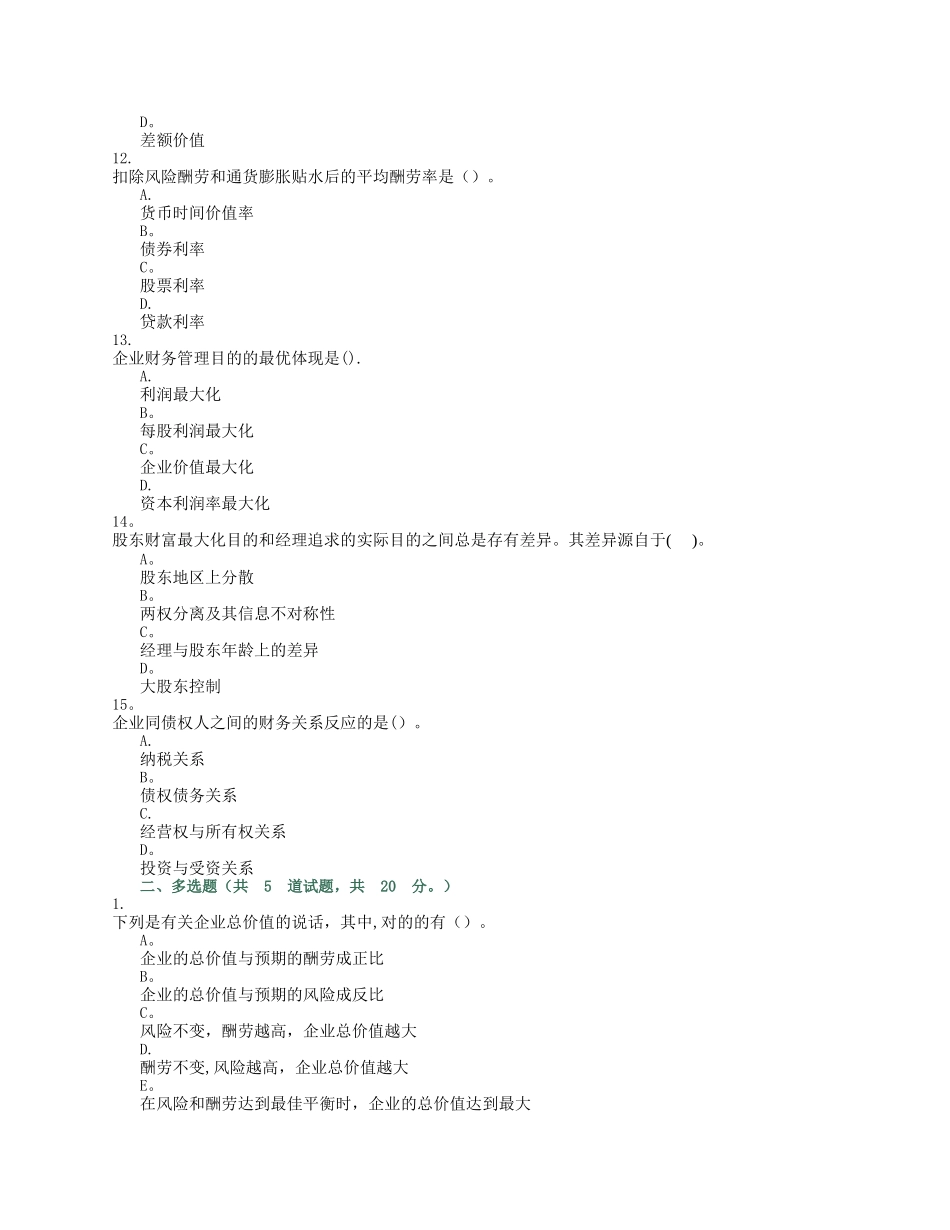 D。
差额价值
12.
扣除风险酬劳和通货膨胀贴水后的平均酬劳率是（）。
A.
货币时间价值率
B。
债券利率
C。
股票利率
D.
贷款利率
13.
企业财务管理目的的最优体现是().
A.
利润最大化
B。
每股利润最大化
C。
企业价值最大化
D.
资本利润率最大化
14。
股东财富最大化目的和经理追求的实际目的之间总是存有差异。其差异源自于(　)。
A。
股东地区上分散
B。
两权分离及其信息不对称性
C。
经理与股东年龄上的差异
D。
大股东控制
15。
企业同债权人之间的财务关系反应的是()。
A.
纳税关系
B。
债权债务关系
C.
经营权与所有权关系
D。
投资与受资关系
二、多选题（共　5　道试题，共　20　分。）
1.
下列是有关企业总价值的说话，其中,对的的有（）。
A。
企业的总价值与预期的酬劳成正比
B。
企业的总价值与预期的风险成反比
C。
风险不变，酬劳越高，企业总价值越大
D.
酬劳不变,风险越高，企业总价值越大
E。
在风险和酬劳达到最佳平衡时，企业的总价值达到最大